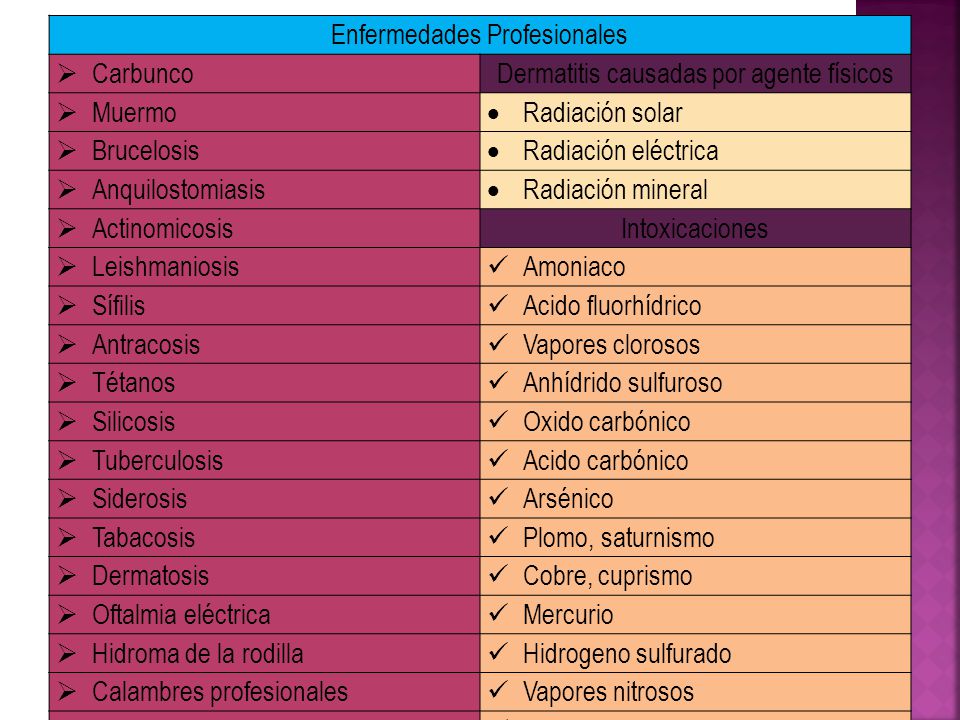 | Enfermedades Profesionales | |
|---|---|
| ➢ Carbunco | Dermatitis causadas por agente físicos |
| ➢ Muermo | • Radiación solar |
| ➢ Brucelosis | • Radiación eléctrica |
| ➢ Anquilostomiasis | • Radiación mineral |
| ➢ Actinomicosis | Intoxicaciones |
| ➢ Leishmaniosis | ✓ Amoniaco |
| ➢ Sífilis | ✓ Acido fluorhídrico |
| ➢ Antracosis | ✓ Vapores clorosos |
| ➢ Tétanos | ✓ Anhídrido sulfuroso |
| ➢ Silicosis | ✓ Oxido carbónico |
| ➢ Tuberculosis | ✓ Acido carbónico |
| ➢ Siderosis | ✓ Arsénico |
| ➢ Tabacosis | ✓ Plomo, saturnismo |
| ➢ Dermatosis | ✓ Cobre, cuprismo |
| ➢ Oftalmia eléctrica | ✓ Mercurio |
| ➢ Hidroma de la rodilla | ✓ Hidrogeno sulfurado |
| ➢ Calambres profesionales | ✓ Vapores nitrosos |